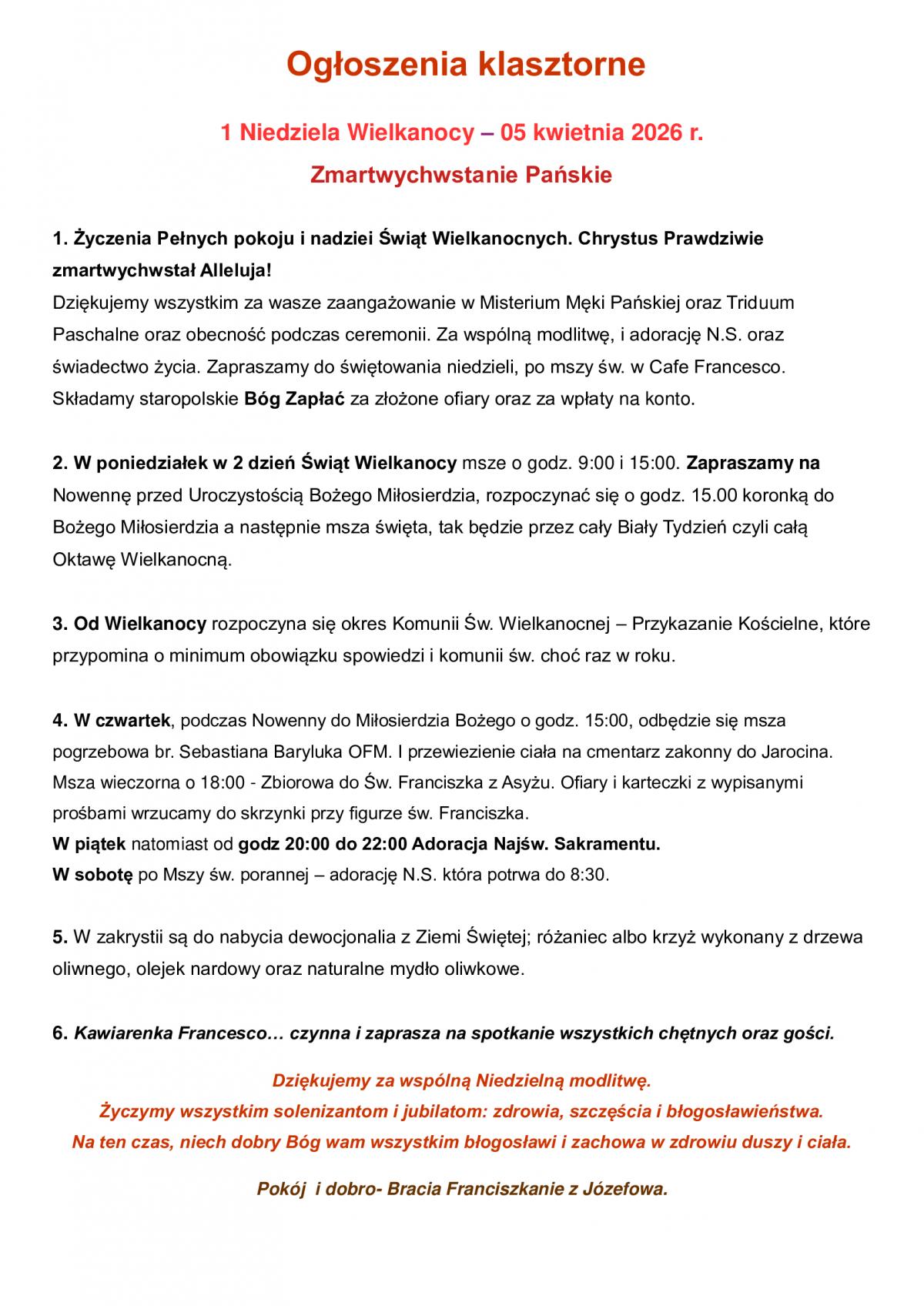 Ogłoszenia klasztorne

1 Niedziela Wielkanocy – 05 kwietnia 2026 r.

Zmartwychwstanie Pańskie

1. Życzenia Pełnych pokoju i nadziei Świąt Wielkanocnych. Chrystus Prawdziwie zmartwychwstał Alleluja!
Dziękujemy wszystkim za wasze zaangażowanie w Misterium Męki Pańskiej oraz Triduum Paschalne oraz obecność podczas ceremonii. Za wspólną modlitwę, i adorację N.S. oraz świadectwo życia. Zapraszamy do świętowania niedzieli, po mszy św. w Cafe Francesco. Składamy staropolskie Bóg Zapłać za złożone ofiary oraz za wpłaty na konto.

2. W poniedziałek w 2 dzień Świąt Wielkanocy msze o godz. 9:00 i 15:00. Zapraszamy na Nowennę przed Uroczystością Bożego Miłosierdzia, rozpoczynać się o godz. 15.00 koronką do Bożego Miłosierdzia a następnie msza święta, tak będzie przez cały Biały Tydzień czyli całą Oktawę Wielkanocną.

3. Od Wielkanocy rozpoczyna się okres Komunii Św. Wielkanocnej – Przykazanie Kościelne, które przypomina o minimum obowiązku spowiedzi i komunii św. choć raz w roku.

4. W czwartek, podczas Nowenny do Miłosierdzia Bożego o godz. 15:00, odbędzie się msza pogrzebowa br. Sebastiana Baryluka OFM. I przewiezienie ciała na cmentarz zakonny do Jarocina. Msza wieczorna o 18:00 - Zbiorowa do Św. Franciszka z Asyżu. Ofiary i karteczki z wypisanymi prośbami wrzucamy do skrzynki przy figurze św. Franciszka.
W piątek natomiast od godz 20:00 do 22:00 Adoracja Najśw. Sakramentu.
W sobotę po Mszy św. porannej – adorację N.S. która potrwa do 8:30.

5. W zakrystii są do nabycia dewocjonalia z Ziemi Świętej; różaniec albo krzyż wykonany z drzewa oliwnego, olejek nardowy oraz naturalne mydło oliwkowe.

6. Kawiarenka Francesco… czynna i zaprasza na spotkanie wszystkich chętnych oraz gości.

Dziękujemy za wspólną Niedzielną modlitwę.
Życzymy wszystkim solenizantom i jubilatom: zdrowia, szczęścia i błogosławieństwa.
Na ten czas, niech dobry Bóg wam wszystkim błogosławi i zachowa w zdrowiu duszy i ciała.

Pokój i dobro- Bracia Franciszkanie z Józefowa.